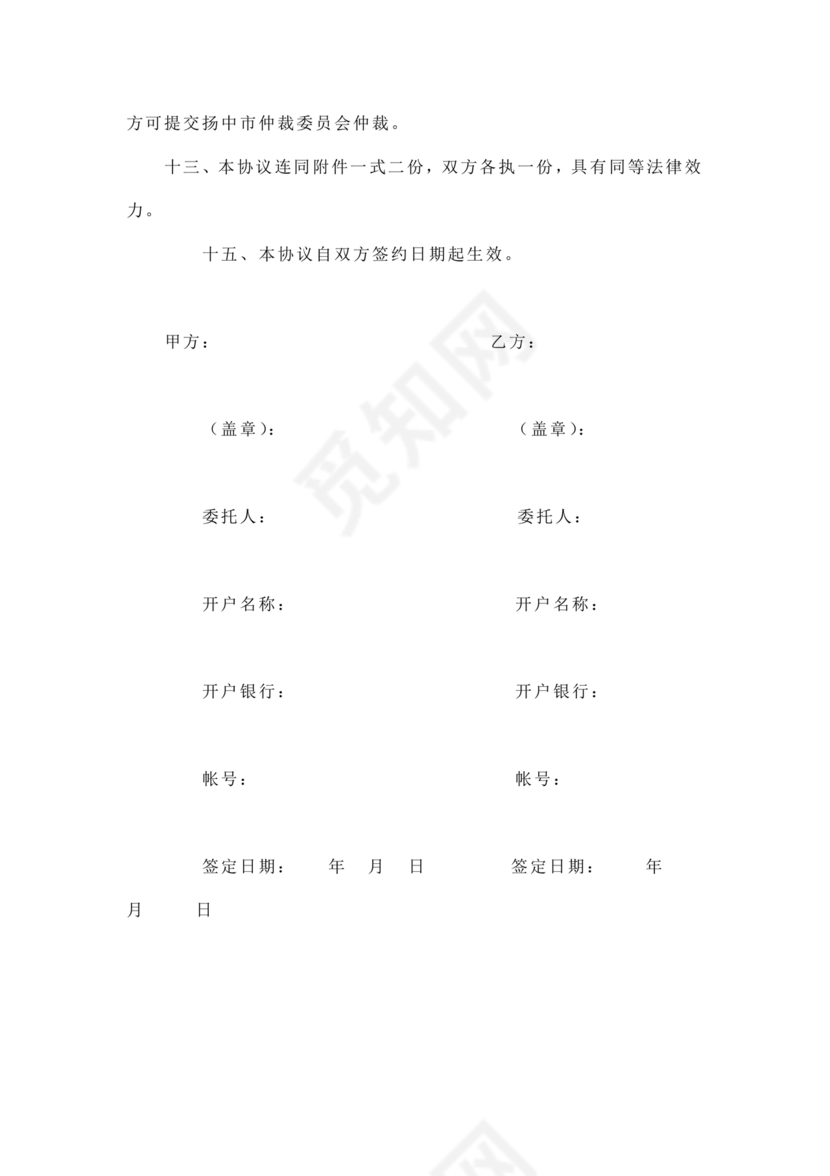 方可提交扬中市仲裁委员会仲裁。

十三、本协议连同附件一式二份，双方各执一份，具有同等法律效力。

十五、本协议自双方签约日期起生效。

甲方：

乙方：

（盖章）：

（盖章）：

委托人：

委托人：

开户名称：

开户名称：

开户银行：

开户银行：

帐号：

帐号：

签定日期： 年 月 日

签定日期： 年 月 日

觅知网